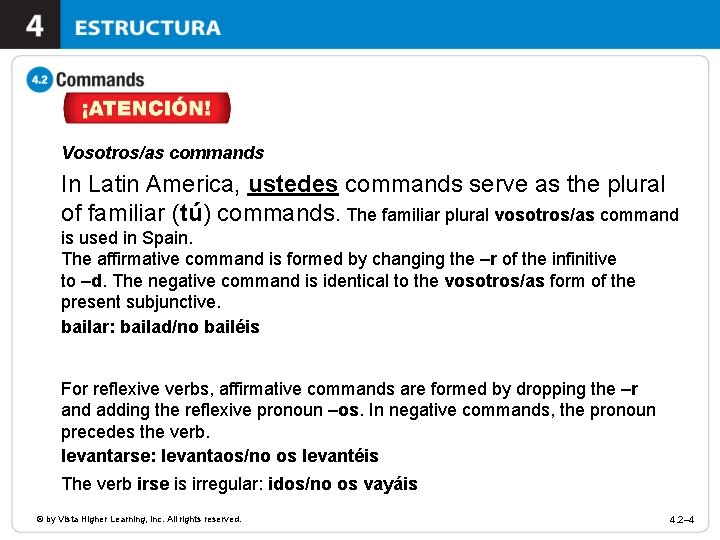 4 ESTRUCTURA

4.2 Commands

¡ATENCIÓN!

Vosotros/as commands

In Latin America, ustedes commands serve as the plural of familiar (tú) commands. The familiar plural vosotros/as command is used in Spain.
The affirmative command is formed by changing the –r of the infinitive to –d. The negative command is identical to the vosotros/as form of the present subjunctive.
bailar: bailad/no bailéis

For reflexive verbs, affirmative commands are formed by dropping the –r and adding the reflexive pronoun –os. In negative commands, the pronoun precedes the verb.
levantarse: levantaos/no os levantéis
The verb irse is irregular: idos/no os vayáis

© by Vista Higher Learning, Inc. All rights reserved.

4.2–4